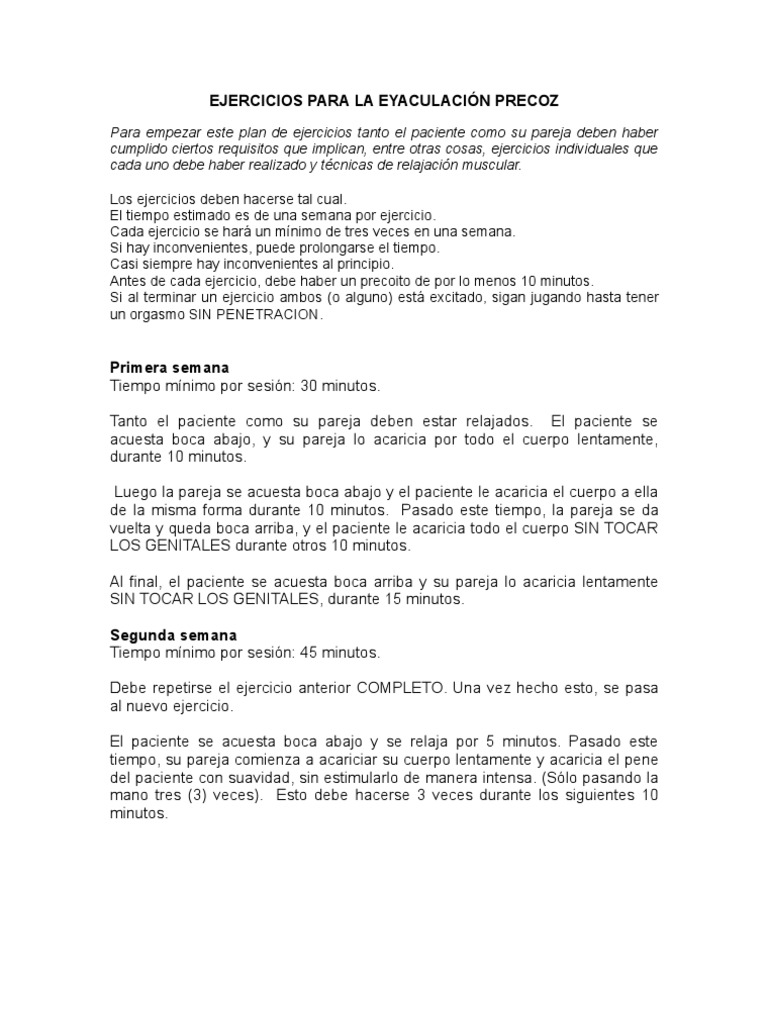 EJERCICIOS PARA LA EYACULACIÓN PRECOZ

Para empezar este plan de ejercicios tanto el paciente como su pareja deben haber cumplido ciertos requisitos que implican, entre otras cosas, ejercicios individuales que cada uno debe haber realizado y técnicas de relajación muscular.

Los ejercicios deben hacerse tal cual.
El tiempo estimado es de una semana por ejercicio.
Cada ejercicio se hará un mínimo de tres veces en una semana.
Si hay inconvenientes, puede prolongarse el tiempo.
Casi siempre hay inconvenientes al principio.
Antes de cada ejercicio, debe haber un precoito de por lo menos 10 minutos.
Si al terminar un ejercicio ambos (o alguno) está excitado, sigan jugando hasta tener un orgasmo SIN PENETRACION.

Primera semana
Tiempo mínimo por sesión: 30 minutos.

Tanto el paciente como su pareja deben estar relajados. El paciente se acuesta boca abajo, y su pareja lo acaricia por todo el cuerpo lentamente, durante 10 minutos.

Luego la pareja se acuesta boca abajo y el paciente le acaricia el cuerpo a ella de la misma forma durante 10 minutos. Pasado este tiempo, la pareja se da vuelta y queda boca arriba, y el paciente le acaricia todo el cuerpo SIN TOCAR LOS GENITALES durante otros 10 minutos.

Al final, el paciente se acuesta boca arriba y su pareja lo acaricia lentamente SIN TOCAR LOS GENITALES, durante 15 minutos.

Segunda semana
Tiempo mínimo por sesión: 45 minutos.

Debe repetirse el ejercicio anterior COMPLETO. Una vez hecho esto, se pasa al nuevo ejercicio.

El paciente se acuesta boca abajo y se relaja por 5 minutos. Pasado este tiempo, su pareja comienza a acariciar su cuerpo lentamente y acaricia el pene del paciente con suavidad, sin estimularlo de manera intensa. (Sólo pasando la mano tres (3) veces). Esto debe hacerse 3 veces durante los siguientes 10 minutos.